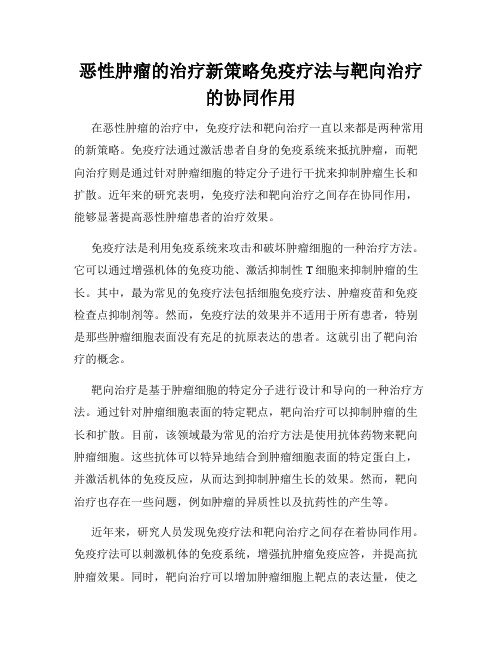 恶性肿瘤的治疗新策略免疫疗法与靶向治疗的协同作用

在恶性肿瘤的治疗中，免疫疗法和靶向治疗一直以来都是两种常用的新策略。免疫疗法通过激活患者自身的免疫系统来抵抗肿瘤，而靶向治疗则是通过针对肿瘤细胞的特定分子进行干扰来抑制肿瘤生长和扩散。近年来的研究表明，免疫疗法和靶向治疗之间存在协同作用，能够显著提高恶性肿瘤患者的治疗效果。

免疫疗法是利用免疫系统来攻击和破坏肿瘤细胞的一种治疗方法。它可以通过增强机体的免疫功能、激活抑制性 T 细胞来抑制肿瘤的生长。其中，最为常见的免疫疗法包括细胞免疫疗法、肿瘤疫苗和免疫检查点抑制剂等。然而，免疫疗法的效果并不适用于所有患者，特别是那些肿瘤细胞表面没有充足的抗原表达的患者。这就引出了靶向治疗的概念。

靶向治疗是基于肿瘤细胞的特定分子进行设计和导向的一种治疗方法。通过针对肿瘤细胞表面的特定靶点，靶向治疗可以抑制肿瘤的生长和扩散。目前，该领域最为常见的治疗方法是使用抗体药物来靶向肿瘤细胞。这些抗体可以特异地结合到肿瘤细胞表面的特定蛋白上，并激活机体的免疫反应，从而达到抑制肿瘤生长的效果。然而，靶向治疗也存在一些问题，例如肿瘤的异质性以及抗药性的产生等。

近年来，研究人员发现免疫疗法和靶向治疗之间存在着协同作用。免疫疗法可以刺激机体的免疫系统，增强抗肿瘤免疫应答，并提高抗肿瘤效果。同时，靶向治疗可以增加肿瘤细胞上靶点的表达量，使之